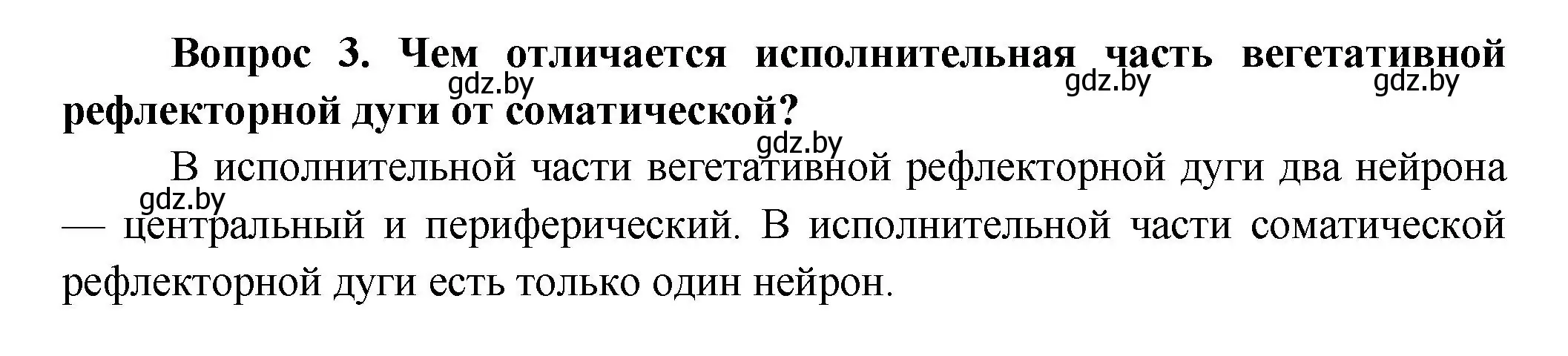 Вопрос 3. Чем отличается исполнительная часть вегетативной рефлекторной дуги от соматической?

gdz.by gdz.by gdz.by gdz.by gdz.by

В исполнительной части вегетативной рефлекторной дуги два нейрона — центральный и периферический. В исполнительной части соматической рефлекторной дуги есть только один нейрон.